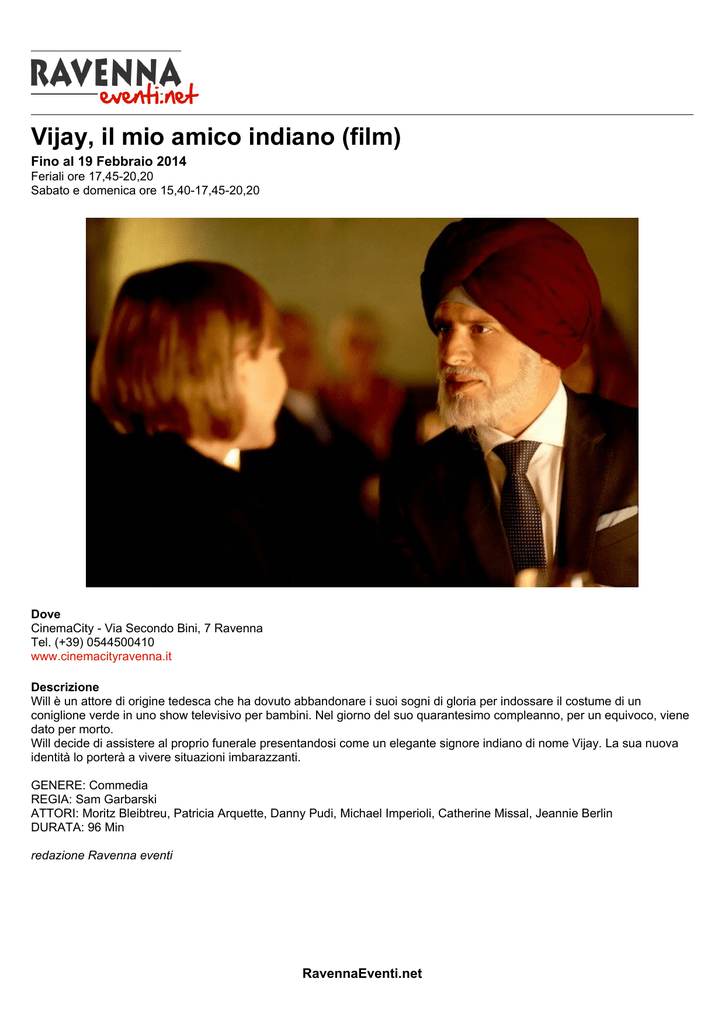 RAVENNA
eventi.net

Vijay, il mio amico indiano (film)

Fino al 19 Febbraio 2014
Feriali ore 17,45-20,20
Sabato e domenica ore 15,40-17,45-20,20

Dove
CinemaCity - Via Secondo Bini, 7 Ravenna
Tel. (+39) 0544500410
www.cinemacityravenna.it

Descrizione
Will è un attore di origine tedesca che ha dovuto abbandonare i suoi sogni di gloria per indossare il costume di un coniglione verde in uno show televisivo per bambini. Nel giorno del suo quarantesimo compleanno, per un equivoco, viene dato per morto.
Will decide di assistere al proprio funerale presentandosi come un elegante signore indiano di nome Vijay. La sua nuova identità lo porterà a vivere situazioni imbarazzanti.

GENERE: Commedia
REGIA: Sam Garbarski
ATTORI: Moritz Bleibtreu, Patricia Arquette, Danny Pudi, Michael Imperioli, Catherine Missal, Jeannie Berlin
DURATA: 96 Min

redazione Ravenna eventi

RavennaEventi.net